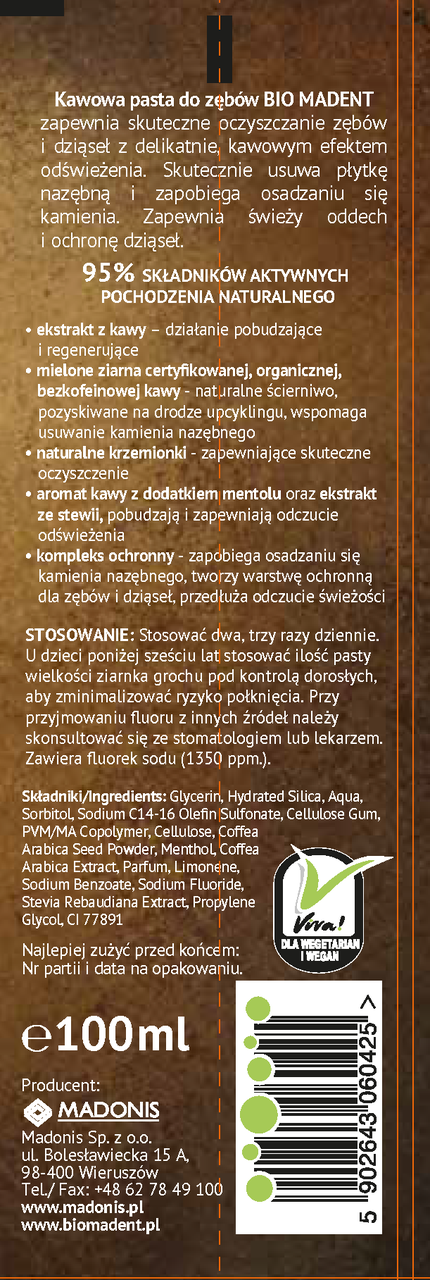 Kawowa pasta do zębów BIO MADENT zapewnia skuteczne oczyszczanie zębów i dziąseł z delikatnie, kawowym efektem odświeżenia. Skutecznie usuwa płytkę nazębną i zapobiega osadzaniu się kamienia. Zapewnia świeży oddech i ochronę dziąseł.

95% SKŁADNIKÓW AKTYWNYCH POCHODZENIA NATURALNEGO

• ekstrakt z kawy – działanie pobudzające i regenerujące
• mielone ziarna certyfikowanej, organicznej, bezkofeinowej kawy - naturalne ścierniwo, pozyskiwane na drodze upcyklingu, wspomaga usuwanie kamienia nazębnego
• naturalne krzemionki - zapewniające skuteczne oczyszczenie
• aromat kawy z dodatkiem mentolu oraz ekstrakt ze stewii, pobudzają i zapewniają odczucie odświeżenia
• kompleks ochronny - zapobiega osadzaniu się kamienia nazębnego, tworzy warstwę ochronną dla zębów i dziąseł, przedłuża odczucie świeżości

STOSOWANIE: Stosować dwa, trzy razy dziennie. U dzieci poniżej sześciu lat stosować ilość pasty wielkości ziarnka grochu pod kontrolą dorosłych, aby zminimalizować ryzyko połknięcia. Przy przyjmowaniu fluoru z innych źródeł należy skonsultować się ze stomatologiem lub lekarzem. Zawiera fluorek sodu (1350 ppm.).

Składniki/Ingredients: Glycerin, Hydrated Silica, Aqua, Sorbitol, Sodium C14-16 Olefin Sulfonate, Cellulose Gum, PVM/MA Copolymer, Cellulose, Coffea Arabica Seed Powder, Menthol, Coffea Arabica Extract, Parfum, Limonene, Sodium Benzoate, Sodium Fluoride, Stevia Rebaudiana Extract, Propylene Glycol, CI 77891

Viva! DLA WEGETARIAN I WEGAN

Najlepiej zużyć przed końcem:
Nr partii i data na opakowaniu.

℮100ml

5 902643 060425 >

Producent:
MADONIS
Madonis Sp. z o.o.
ul. Bolesławiecka 15 A,
98-400 Wieruszów
Tel./ Fax: +48 62 78 49 100
www.madonis.pl
www.biomadent.pl